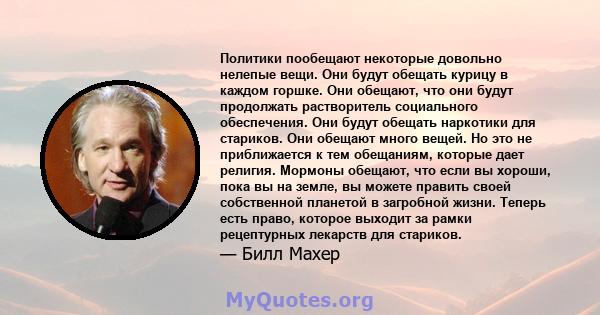 Политики пообещают некоторые довольно нелепые вещи. Они будут обещать курицу в каждом горшке. Они обещают, что они будут продолжать растворитель социального обеспечения. Они будут обещать наркотики для стариков. Они обещают много вещей. Но это не приближается к тем обещаниям, которые дает религия. Мормоны обещают, что если вы хороши, пока вы на земле, вы можете править своей собственной планетой в загробной жизни. Теперь есть право, которое выходит за рамки рецептурных лекарств для стариков.
— Билл Махер

MyQuotes.org